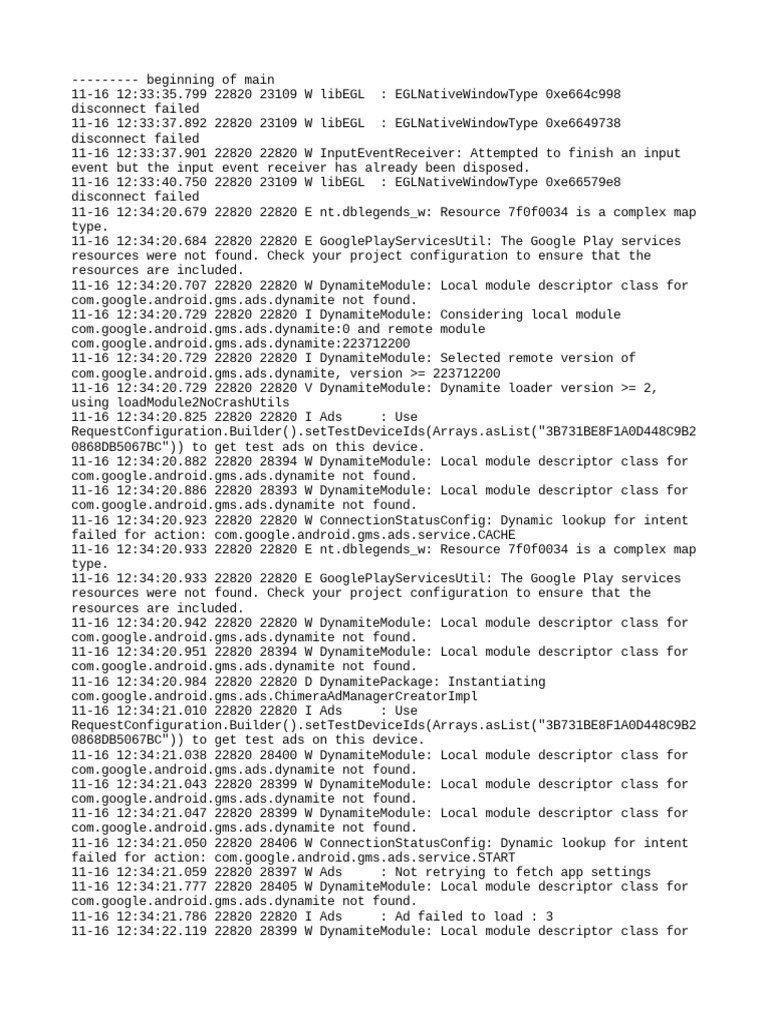 --------- beginning of main
11-16 12:33:35.799 22820 23109 W libEGL  : EGLNativeWindowType 0xe664c998 disconnect failed
11-16 12:33:37.892 22820 23109 W libEGL  : EGLNativeWindowType 0xe6649738 disconnect failed
11-16 12:33:37.901 22820 22820 W InputEventReceiver: Attempted to finish an input event but the input event receiver has already been disposed.
11-16 12:33:40.750 22820 23109 W libEGL  : EGLNativeWindowType 0xe66579e8 disconnect failed
11-16 12:34:20.679 22820 22820 E nt.dblegends_w: Resource 7f0f0034 is a complex map type.
11-16 12:34:20.684 22820 22820 E GooglePlayServicesUtil: The Google Play services resources were not found. Check your project configuration to ensure that the resources are included.
11-16 12:34:20.707 22820 22820 W DynamiteModule: Local module descriptor class for com.google.android.gms.ads.dynamite not found.
11-16 12:34:20.729 22820 22820 I DynamiteModule: Considering local module com.google.android.gms.ads.dynamite:0 and remote module com.google.android.gms.ads.dynamite:223712200
11-16 12:34:20.729 22820 22820 I DynamiteModule: Selected remote version of com.google.android.gms.ads.dynamite, version >= 223712200
11-16 12:34:20.729 22820 22820 V DynamiteModule: Dynamite loader version >= 2, using loadModule2NoCrashUtils
11-16 12:34:20.825 22820 22820 I Ads     : Use RequestConfiguration.Builder().setTestDeviceIds(Arrays.asList("3B731BE8F1A0D448C9B20868DB5067BC")) to get test ads on this device.
11-16 12:34:20.882 22820 28394 W DynamiteModule: Local module descriptor class for com.google.android.gms.ads.dynamite not found.
11-16 12:34:20.886 22820 28393 W DynamiteModule: Local module descriptor class for com.google.android.gms.ads.dynamite not found.
11-16 12:34:20.923 22820 22820 W ConnectionStatusConfig: Dynamic lookup for intent failed for action: com.google.android.gms.ads.service.CACHE
11-16 12:34:20.933 22820 22820 E nt.dblegends_w: Resource 7f0f0034 is a complex map type.
11-16 12:34:20.933 22820 22820 E GooglePlayServicesUtil: The Google Play services resources were not found. Check your project configuration to ensure that the resources are included.
11-16 12:34:20.942 22820 22820 W DynamiteModule: Local module descriptor class for com.google.android.gms.ads.dynamite not found.
11-16 12:34:20.951 22820 28394 W DynamiteModule: Local module descriptor class for com.google.android.gms.ads.dynamite not found.
11-16 12:34:20.984 22820 22820 D DynamitePackage: Instantiating com.google.android.gms.ads.ChimeraAdManagerCreatorImpl
11-16 12:34:21.010 22820 22820 I Ads     : Use RequestConfiguration.Builder().setTestDeviceIds(Arrays.asList("3B731BE8F1A0D448C9B20868DB5067BC")) to get test ads on this device.
11-16 12:34:21.038 22820 28400 W DynamiteModule: Local module descriptor class for com.google.android.gms.ads.dynamite not found.
11-16 12:34:21.043 22820 28399 W DynamiteModule: Local module descriptor class for com.google.android.gms.ads.dynamite not found.
11-16 12:34:21.047 22820 28399 W DynamiteModule: Local module descriptor class for com.google.android.gms.ads.dynamite not found.
11-16 12:34:21.050 22820 28406 W ConnectionStatusConfig: Dynamic lookup for intent failed for action: com.google.android.gms.ads.service.START
11-16 12:34:21.059 22820 28397 W Ads     : Not retrying to fetch app settings
11-16 12:34:21.777 22820 28405 W DynamiteModule: Local module descriptor class for com.google.android.gms.ads.dynamite not found.
11-16 12:34:21.786 22820 22820 I Ads     : Ad failed to load : 3
11-16 12:34:22.119 22820 28399 W DynamiteModule: Local module descriptor class for